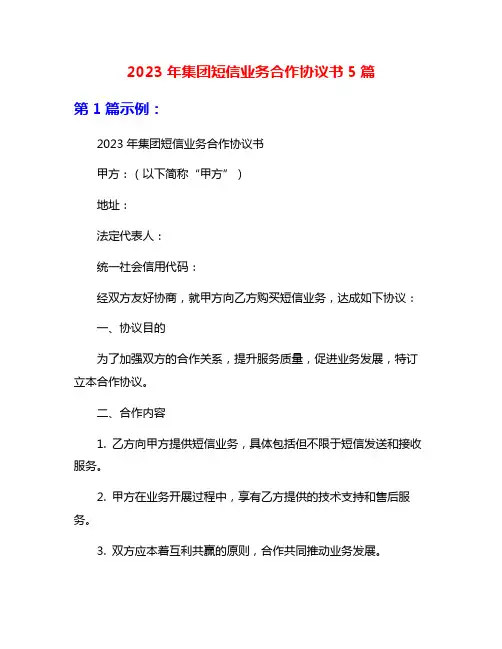 2023 年集团短信业务合作协议书 5 篇

第 1 篇示例：

2023 年集团短信业务合作协议书

甲方：（以下简称“甲方”）

地址：

法定代表人：

统一社会信用代码：

经双方友好协商，就甲方向乙方购买短信业务，达成如下协议：

一、协议目的

为了加强双方的合作关系，提升服务质量，促进业务发展，特订立本合作协议。

二、合作内容

1. 乙方向甲方提供短信业务，具体包括但不限于短信发送和接收服务。

2. 甲方在业务开展过程中，享有乙方提供的技术支持和售后服务。

3. 双方应本着互利共赢的原则，合作共同推动业务发展。